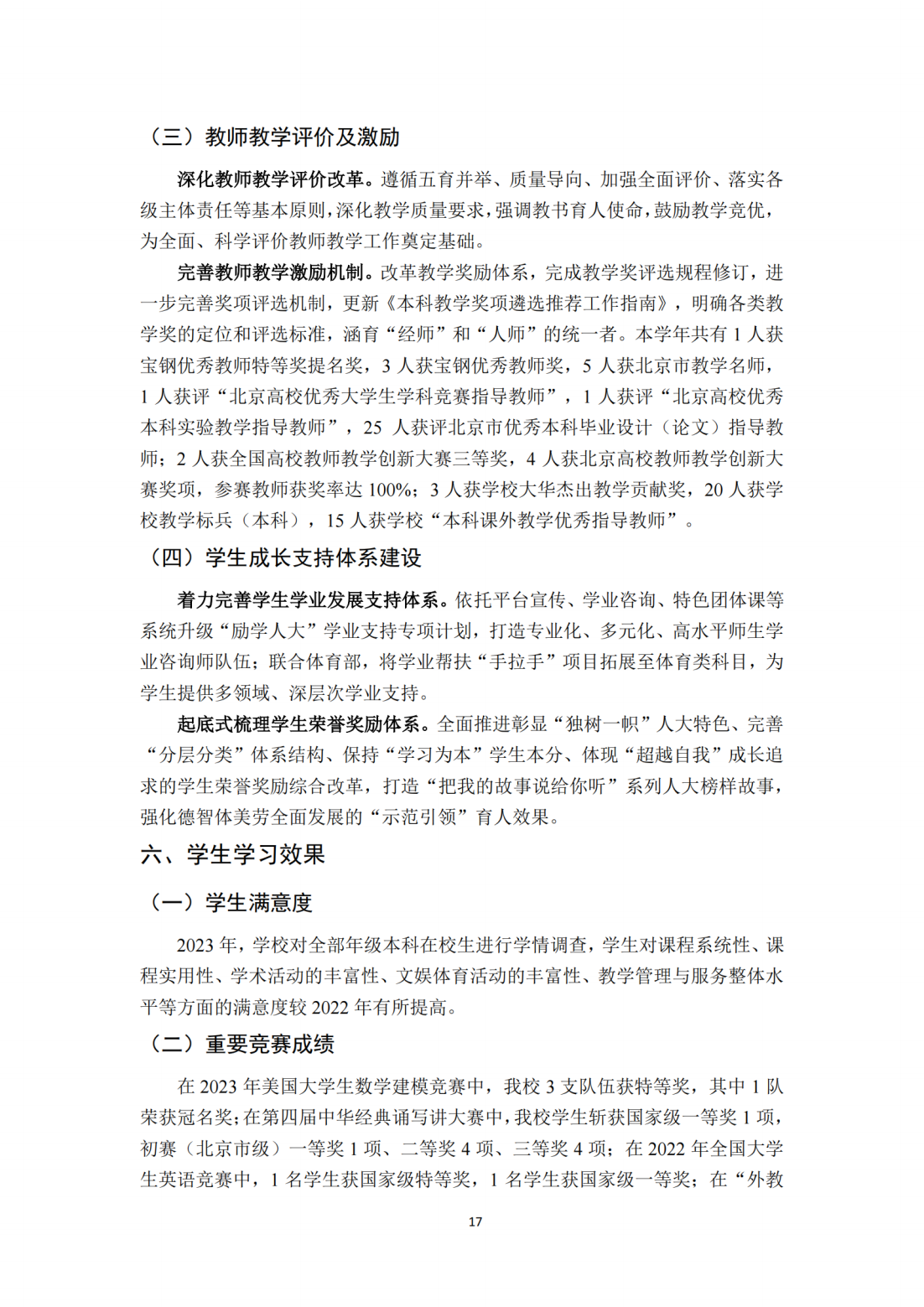 （三）教师教学评价及激励

深化教师教学评价改革。遵循五育并举、质量导向、加强全面评价、落实各级主体责任等基本原则，深化教学质量要求，强调教书育人使命，鼓励教学竞优，为全面、科学评价教师教学工作奠定基础。

完善教师教学激励机制。改革教学奖励体系，完成教学奖评选规程修订，进一步完善奖项评选机制，更新《本科教学奖项遴选推荐工作指南》，明确各类教学奖的定位和评选标准，涵育“经师”和“人师”的统一者。本学年共有 1 人获宝钢优秀教师特等奖提名奖，3 人获宝钢优秀教师奖，5 人获北京市教学名师，1 人获评“北京高校优秀大学生学科竞赛指导教师”，1 人获评“北京高校优秀本科实验教学指导教师”，25 人获评北京市优秀本科毕业设计（论文）指导教师；2 人获全国高校教师教学创新大赛三等奖，4 人获北京高校教师教学创新大赛奖项，参赛教师获奖率达 100%；3 人获学校大华杰出教学贡献奖，20 人获学校教学标兵（本科），15 人获学校“本科课外教学优秀指导教师”。

（四）学生成长支持体系建设

着力完善学生学业发展支持体系。依托平台宣传、学业咨询、特色团体课等系统升级“励学人大”学业支持专项计划，打造专业化、多元化、高水平师生学业咨询师队伍；联合体育部，将学业帮扶“手拉手”项目拓展至体育类科目，为学生提供多领域、深层次学业支持。

起底式梳理学生荣誉奖励体系。全面推进彰显“独树一帜”人大特色、完善“分层分类”体系结构、保持“学习为本”学生本分、体现“超越自我”成长追求的学生荣誉奖励综合改革，打造“把我的故事说给你听”系列人大榜样故事，强化德智体美劳全面发展的“示范引领”育人效果。

六、学生学习效果

（一）学生满意度

2023 年，学校对全部年级本科在校生进行学情调查，学生对课程系统性、课程实用性、学术活动的丰富性、文娱体育活动的丰富性、教学管理与服务整体水平等方面的满意度较 2022 年有所提高。

（二）重要竞赛成绩

在 2023 年美国大学生数学建模竞赛中，我校 3 支队伍获特等奖，其中 1 队荣获冠名奖；在第四届中华经典诵写讲大赛中，我校学生斩获国家级一等奖 1 项，初赛（北京市级）一等奖 1 项、二等奖 4 项、三等奖 4 项；在 2022 年全国大学生英语竞赛中，1 名学生获国家级特等奖，1 名学生获国家级一等奖；在“外教

17